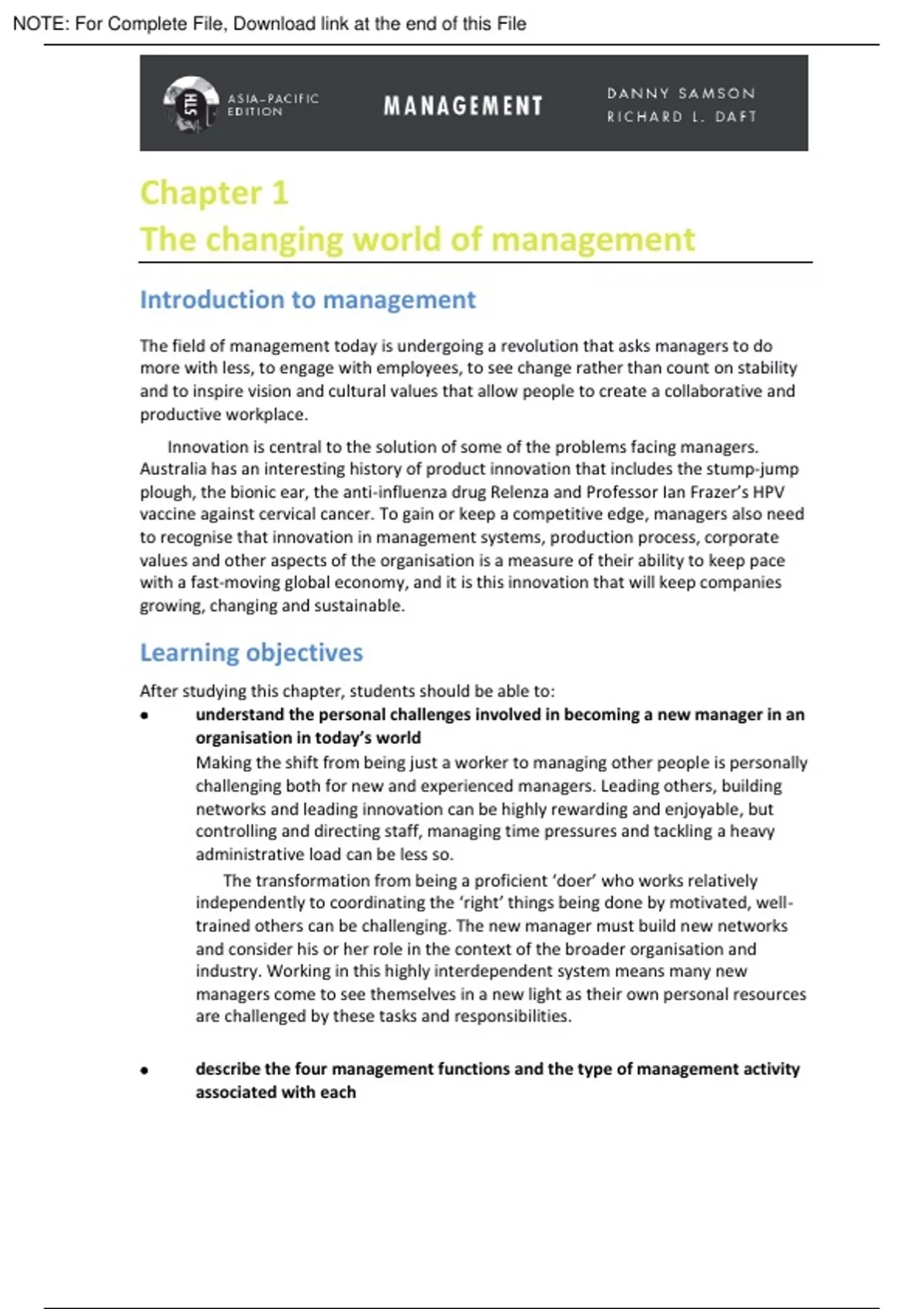 NOTE: For Complete File, Download link at the end of this File

5TH ASIA-PACIFIC EDITION

MANAGEMENT

DANNY SAMSON
RICHARD L. DAFT

Chapter 1
The changing world of management

Introduction to management

The field of management today is undergoing a revolution that asks managers to do more with less, to engage with employees, to see change rather than count on stability and to inspire vision and cultural values that allow people to create a collaborative and productive workplace.

Innovation is central to the solution of some of the problems facing managers. Australia has an interesting history of product innovation that includes the stump-jump plough, the bionic ear, the anti-influenza drug Relenza and Professor Ian Frazer's HPV vaccine against cervical cancer. To gain or keep a competitive edge, managers also need to recognise that innovation in management systems, production process, corporate values and other aspects of the organisation is a measure of their ability to keep pace with a fast-moving global economy, and it is this innovation that will keep companies growing, changing and sustainable.

Learning objectives

After studying this chapter, students should be able to:

• understand the personal challenges involved in becoming a new manager in an organisation in today's world
Making the shift from being just a worker to managing other people is personally challenging both for new and experienced managers. Leading others, building networks and leading innovation can be highly rewarding and enjoyable, but controlling and directing staff, managing time pressures and tackling a heavy administrative load can be less so.

The transformation from being a proficient 'doer' who works relatively independently to coordinating the 'right' things being done by motivated, well-trained others can be challenging. The new manager must build new networks and consider his or her role in the context of the broader organisation and industry. Working in this highly interdependent system means many new managers come to see themselves in a new light as their own personal resources are challenged by these tasks and responsibilities.

• describe the four management functions and the type of management activity associated with each